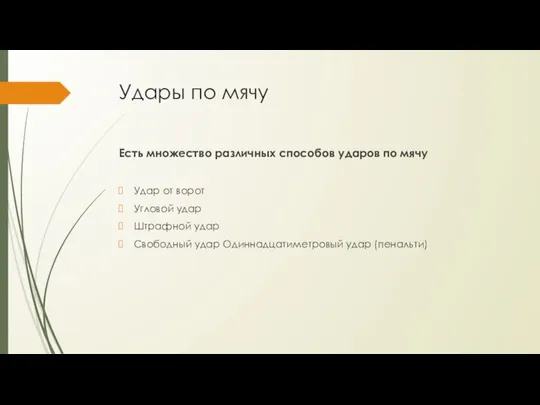 Удары по мячу

Есть множество различных способов ударов по мячу

Удар от ворот

Угловой удар

Штрафной удар

Свободный удар Одиннадцатиметровый удар (пенальти)